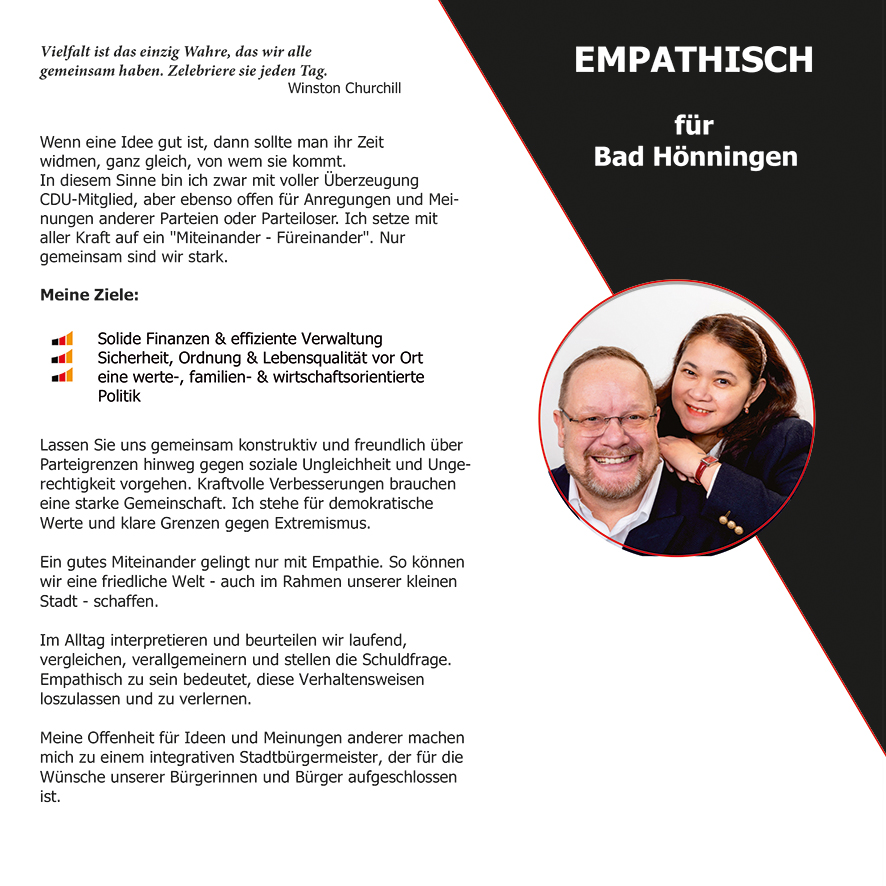 Vielfalt ist das einzig Wahre, das wir alle gemeinsam haben. Zelebriere sie jeden Tag.
Winston Churchill

Wenn eine Idee gut ist, dann sollte man ihr Zeit widmen, ganz gleich, von wem sie kommt.
In diesem Sinne bin ich zwar mit voller Überzeugung CDU-Mitglied, aber ebenso offen für Anregungen und Meinungen anderer Parteien oder Parteiloser. Ich setze mit aller Kraft auf ein "Miteinander - Füreinander". Nur gemeinsam sind wir stark.

Meine Ziele:

Solide Finanzen & effiziente Verwaltung
Sicherheit, Ordnung & Lebensqualität vor Ort
eine werte-, familien- & wirtschaftsorientierte Politik

Lassen Sie uns gemeinsam konstruktiv und freundlich über Parteigrenzen hinweg gegen soziale Ungleichheit und Ungerechtigkeit vorgehen. Kraftvolle Verbesserungen brauchen eine starke Gemeinschaft. Ich stehe für demokratische Werte und klare Grenzen gegen Extremismus.

Ein gutes Miteinander gelingt nur mit Empathie. So können wir eine friedliche Welt - auch im Rahmen unserer kleinen Stadt - schaffen.

Im Alltag interpretieren und beurteilen wir laufend, vergleichen, verallgemeinern und stellen die Schuldfrage. Empathisch zu sein bedeutet, diese Verhaltensweisen loszulassen und zu verlernen.

Meine Offenheit für Ideen und Meinungen anderer machen mich zu einem integrativen Stadtbürgermeister, der für die Wünsche unserer Bürgerinnen und Bürger aufgeschlossen ist.

EMPATHISCH

für
Bad Hönningen